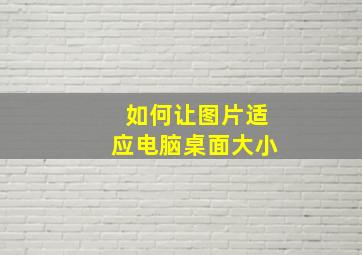 如何让图片适应电脑桌面大小